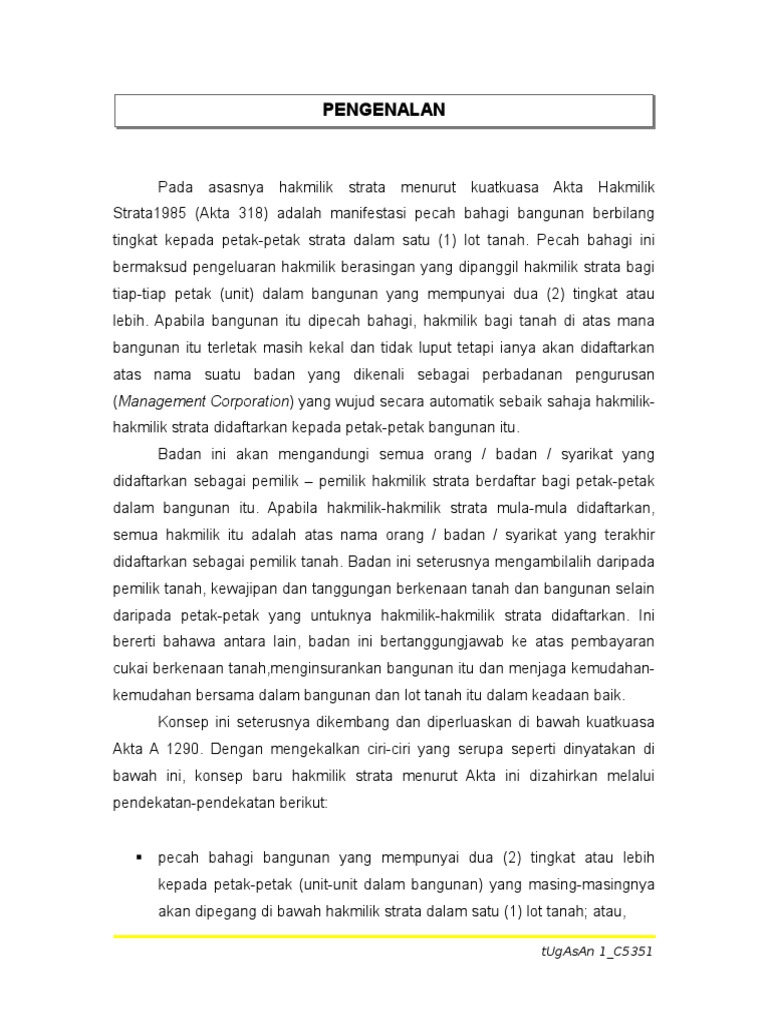 PENGENALAN

Pada asasnya hakmilik strata menurut kuatkuasa Akta Hakmilik Strata1985 (Akta 318) adalah manifestasi pecah bahagi bangunan berbilang tingkat kepada petak-petak strata dalam satu (1) lot tanah. Pecah bahagi ini bermaksud pengeluaran hakmilik berasingan yang dipanggil hakmilik strata bagi tiap-tiap petak (unit) dalam bangunan yang mempunyai dua (2) tingkat atau lebih. Apabila bangunan itu dipecah bahagi, hakmilik bagi tanah di atas mana bangunan itu terletak masih kekal dan tidak luput tetapi ianya akan didaftarkan atas nama suatu badan yang dikenali sebagai perbadanan pengurusan (Management Corporation) yang wujud secara automatik sebaik sahaja hakmilik-hakmilik strata didaftarkan kepada petak-petak bangunan itu.

Badan ini akan mengandungi semua orang / badan / syarikat yang didaftarkan sebagai pemilik – pemilik hakmilik strata berdaftar bagi petak-petak dalam bangunan itu. Apabila hakmilik-hakmilik strata mula-mula didaftarkan, semua hakmilik itu adalah atas nama orang / badan / syarikat yang terakhir didaftarkan sebagai pemilik tanah. Badan ini seterusnya mengambilalih daripada pemilik tanah, kewajipan dan tanggungan berkenaan tanah dan bangunan selain daripada petak-petak yang untuknya hakmilik-hakmilik strata didaftarkan. Ini bererti bahawa antara lain, badan ini bertanggungjawab ke atas pembayaran cukai berkenaan tanah,menginsurankan bangunan itu dan menjaga kemudahan-kemudahan bersama dalam bangunan dan lot tanah itu dalam keadaan baik.

Konsep ini seterusnya dikembang dan diperluaskan di bawah kuatkuasa Akta A 1290. Dengan mengekalkan ciri-ciri yang serupa seperti dinyatakan di bawah ini, konsep baru hakmilik strata menurut Akta ini dizahirkan melalui pendekatan-pendekatan berikut:

▪ pecah bahagi bangunan yang mempunyai dua (2) tingkat atau lebih kepada petak-petak (unit-unit dalam bangunan) yang masing-masingnya akan dipegang di bawah hakmilik strata dalam satu (1) lot tanah; atau,

tUgAsAn 1_C5351